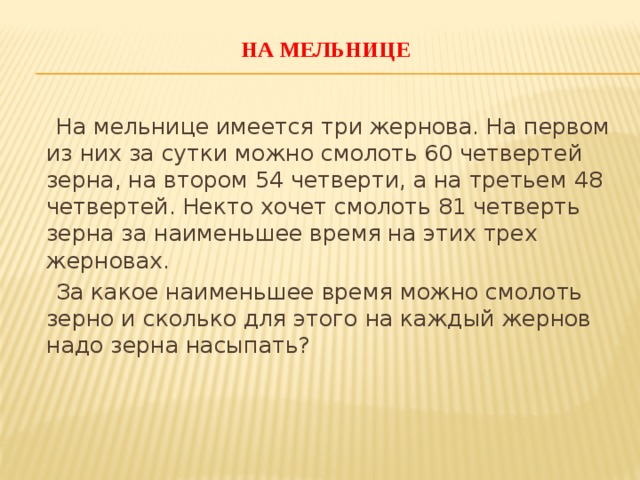 НА МЕЛЬНИЦЕ

На мельнице имеется три жернова. На первом из них за сутки можно смолоть 60 четвертей зерна, на втором 54 четверти, а на третьем 48 четвертей. Некто хочет смолоть 81 четверть зерна за наименьшее время на этих трех жерновах.

За какое наименьшее время можно смолоть зерно и сколько для этого на каждый жернов надо зерна насыпать?